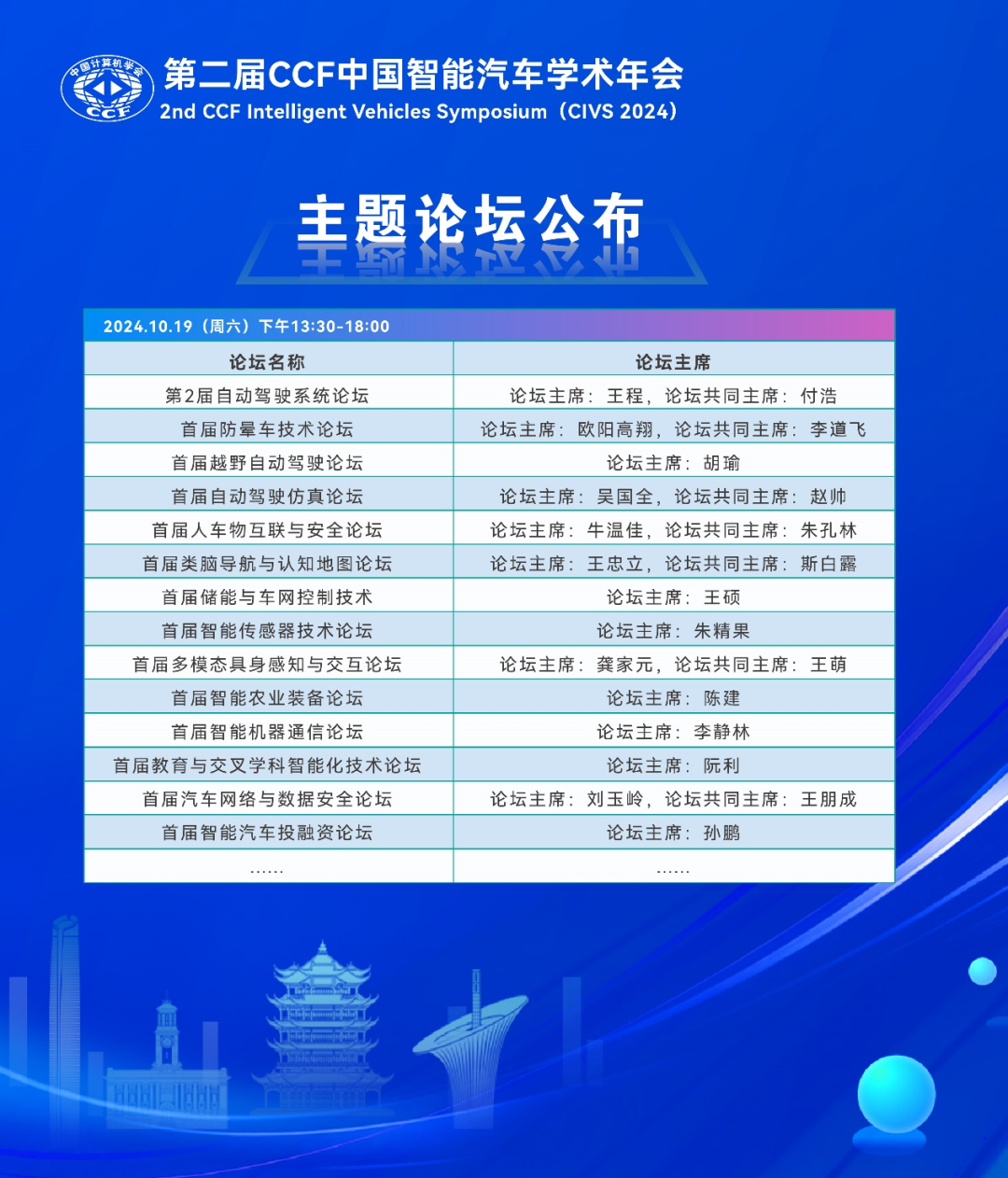 中国计算机学会
CCF

第二届CCF中国智能汽车学术年会
2nd CCF Intelligent Vehicles Symposium（CIVS 2024）

主题论坛公布

2024.10.19（周六）下午13:30-18:00

| 论坛名称 | 论坛主席 |
|---|---|
| 第2届自动驾驶系统论坛 | 论坛主席：王程，论坛共同主席：付浩 |
| 首届防晕车技术论坛 | 论坛主席：欧阳高翔，论坛共同主席：李道飞 |
| 首届越野自动驾驶论坛 | 论坛主席：胡瑜 |
| 首届自动驾驶仿真论坛 | 论坛主席：吴国全，论坛共同主席：赵帅 |
| 首届人车物互联与安全论坛 | 论坛主席：牛温佳，论坛共同主席：朱孔林 |
| 首届类脑导航与认知地图论坛 | 论坛主席：王忠立，论坛共同主席：斯白露 |
| 首届储能与车网控制技术 | 论坛主席：王硕 |
| 首届智能传感器技术论坛 | 论坛主席：朱精果 |
| 首届多模态具身感知与交互论坛 | 论坛主席：龚家元，论坛共同主席：王萌 |
| 首届智能农业装备论坛 | 论坛主席：陈建 |
| 首届智能机器通信论坛 | 论坛主席：李静林 |
| 首届教育与交叉学科智能化技术论坛 | 论坛主席：阮利 |
| 首届汽车网络与数据安全论坛 | 论坛主席：刘玉岭，论坛共同主席：王朋成 |
| 首届智能汽车投融资论坛 | 论坛主席：孙鹏 |
| …… | …… |